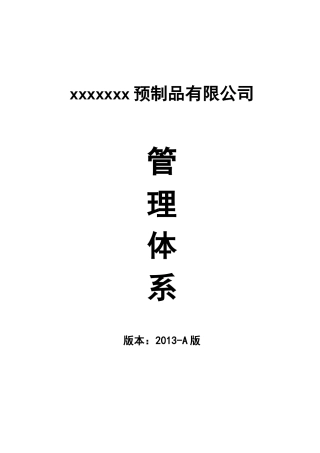 xxxxxxx 预制品有限公司

管
理
体
系

版本：2013-A 版